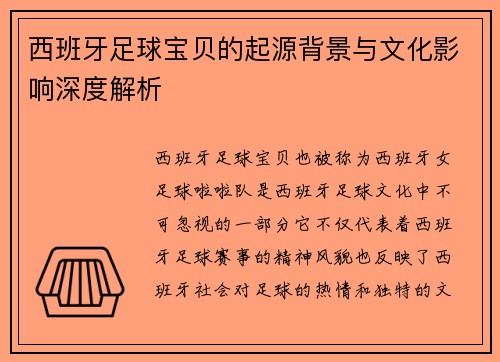 西班牙足球宝贝的起源背景与文化影响深度解析

西班牙足球宝贝也被称为西班牙女足球啦啦队是西班牙足球文化中不可忽视的一部分它不仅代表着西班牙足球赛事的精神风貌也反映了西班牙社会对足球的热情和独特的文